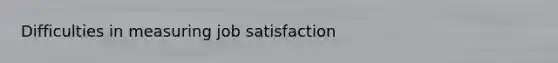 Difficulties in measuring job satisfaction